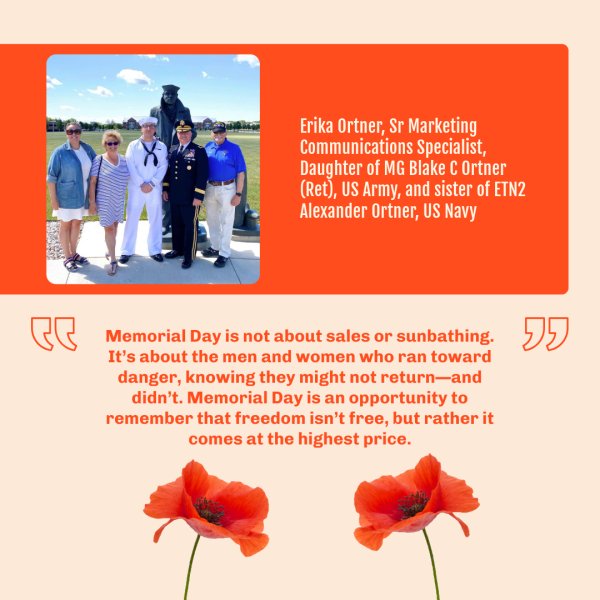 Erika Ortner, Sr Marketing Communications Specialist, Daughter of MG Blake C Ortner (Ret), US Army, and sister of ETN2 Alexander Ortner, US Navy

Memorial Day is not about sales or sunbathing. It's about the men and women who ran toward danger, knowing they might not return—and didn't. Memorial Day is an opportunity to remember that freedom isn't free, but rather it comes at the highest price.